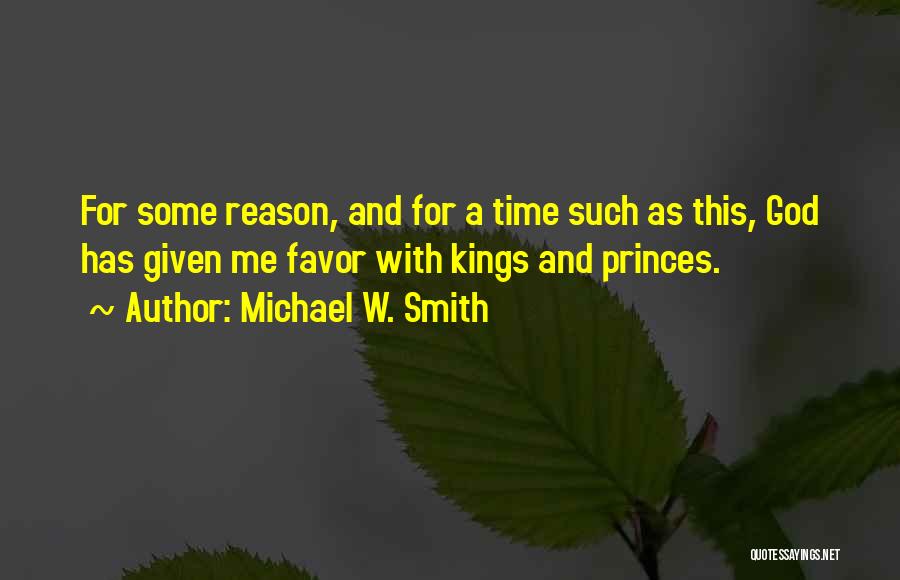 For some reason, and for a time such as this, God has given me favor with kings and princes.

~ Author: Michael W. Smith

QUOTESSAYINGS.NET